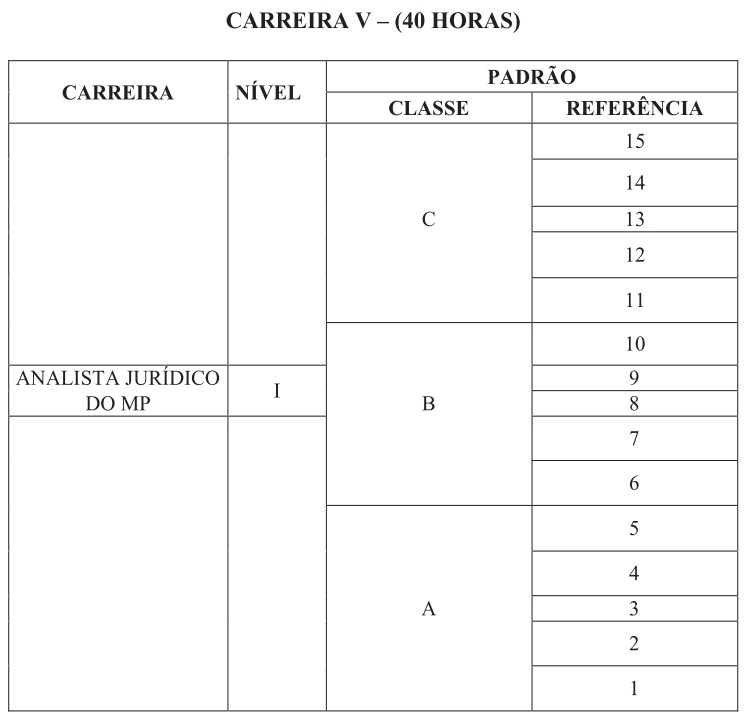 CARREIRA V – (40 HORAS)

| CARREIRA | NÍVEL | PADRÃO | |
|---|---|---|---|
| | | CLASSE | REFERÊNCIA |
| ANALISTA JURÍDICO DO MP | I | C | 15 |
| | | | 14 |
| | | | 13 |
| | | | 12 |
| | | | 11 |
| | | B | 10 |
| | | | 9 |
| | | | 8 |
| | | | 7 |
| | | | 6 |
| | | A | 5 |
| | | | 4 |
| | | | 3 |
| | | | 2 |
| | | | 1 |